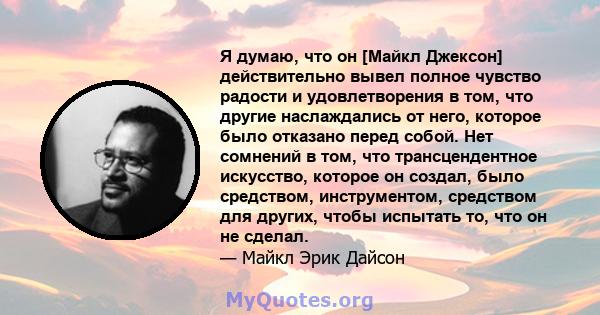 Я думаю, что он [Майкл Джексон] действительно вывел полное чувство радости и удовлетворения в том, что другие наслаждались от него, которое было отказано перед собой. Нет сомнений в том, что трансцендентное искусство, которое он создал, было средством, инструментом, средством для других, чтобы испытать то, что он не сделал.
— Майкл Эрик Дайсон

MyQuotes.org